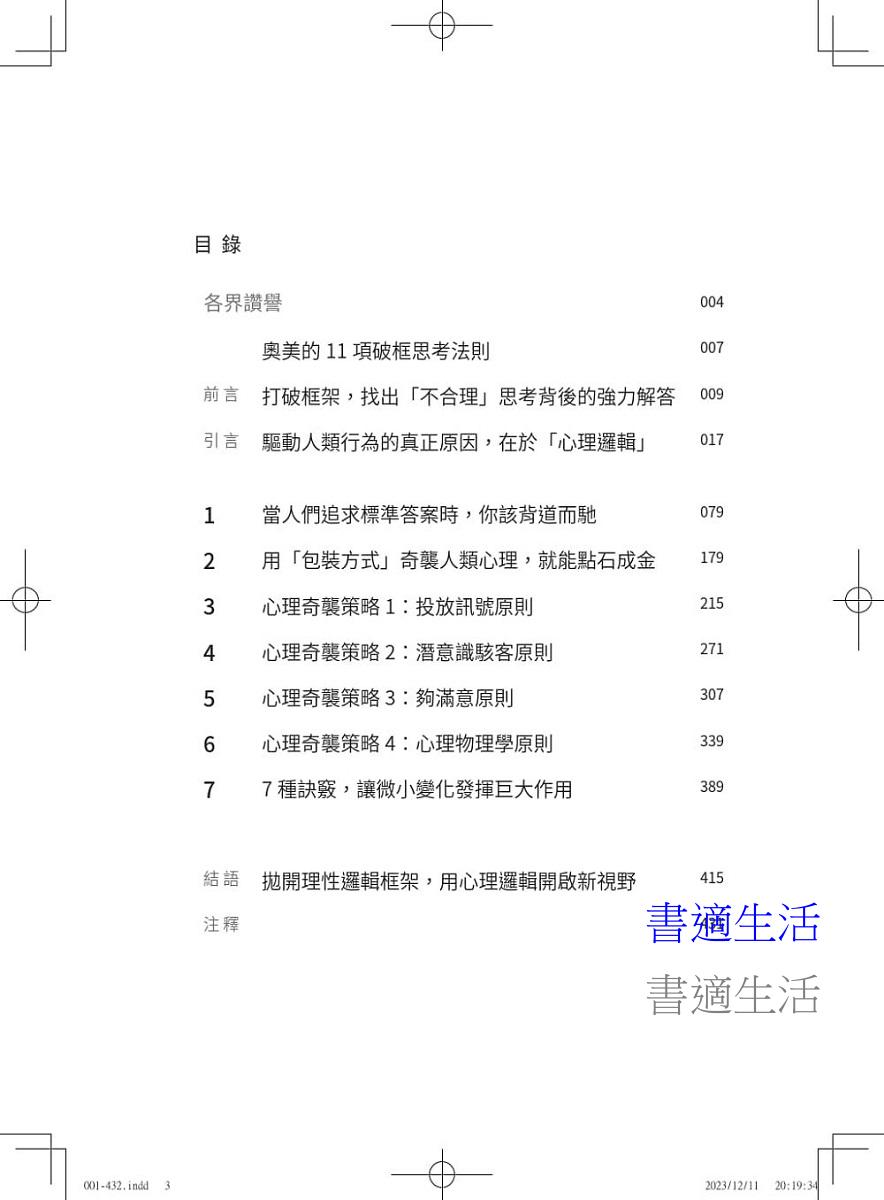 目 錄

各界讚譽 004

奧美的 11 項破框思考法則 007

前言 打破框架，找出「不合理」思考背後的強力解答 009

引言 驅動人類行為的真正原因，在於「心理邏輯」 017

1 當人們追求標準答案時，你該背道而馳 079

2 用「包裝方式」奇襲人類心理，就能點石成金 179

3 心理奇襲策略 1：投放訊號原則 215

4 心理奇襲策略 2：潛意識駭客原則 271

5 心理奇襲策略 3：夠滿意原則 307

6 心理奇襲策略 4：心理物理學原則 339

7 7 種訣竅，讓微小變化發揮巨大作用 389

結語 拋開理性邏輯框架，用心理邏輯開啟新視野 415

注釋

書適生活

書適生活

001-432.indd 3 2023/12/11 20:19:34